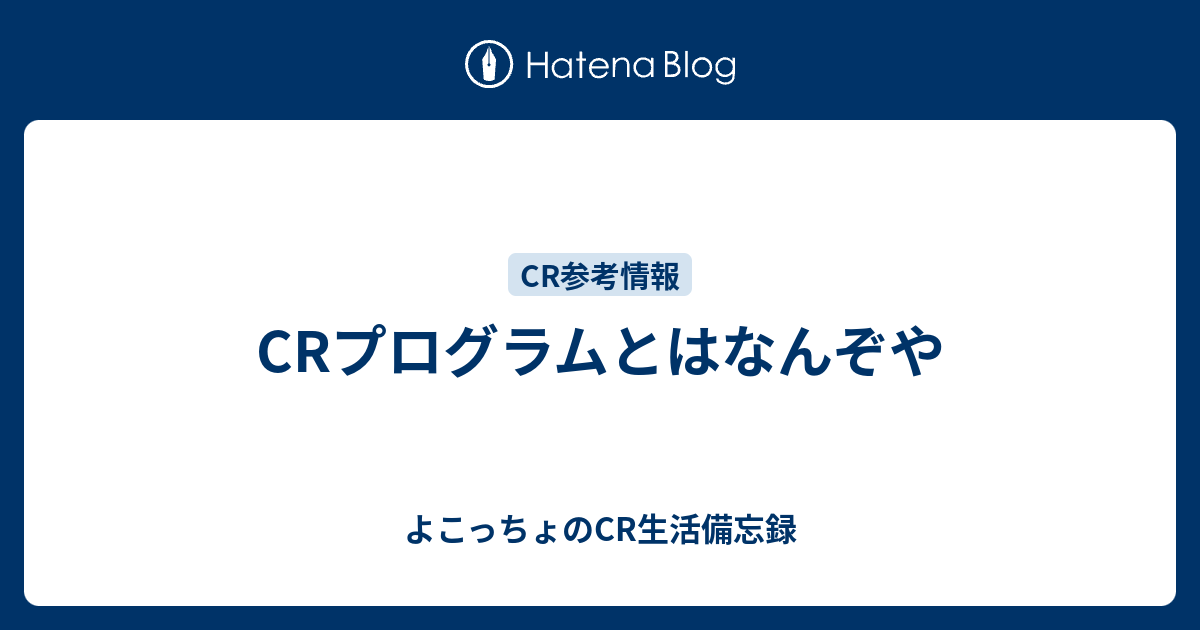 Hatena Blog

CR参考情報

CRプログラムとはなんぞや

よこっちょのCR生活備忘録